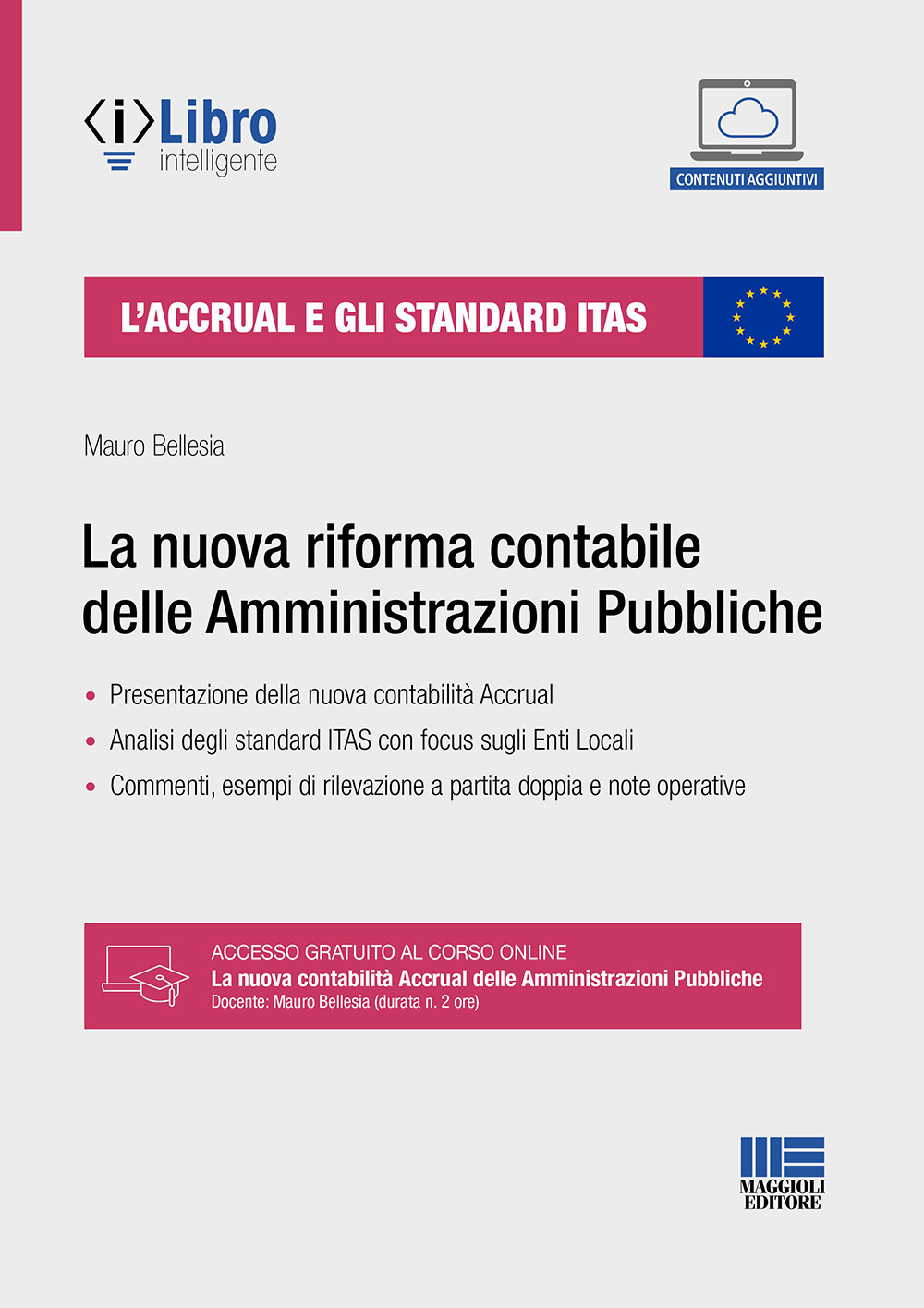 ⟨i⟩Libro intelligente

CONTENUTI AGGIUNTIVI

L'ACCRUAL E GLI STANDARD ITAS

Mauro Bellesia

La nuova riforma contabile delle Amministrazioni Pubbliche

• Presentazione della nuova contabilità Accrual
• Analisi degli standard ITAS con focus sugli Enti Locali
• Commenti, esempi di rilevazione a partita doppia e note operative

ACCESSO GRATUITO AL CORSO ONLINE
La nuova contabilità Accrual delle Amministrazioni Pubbliche
Docente: Mauro Bellesia (durata n. 2 ore)

MAGGIOLI EDITORE